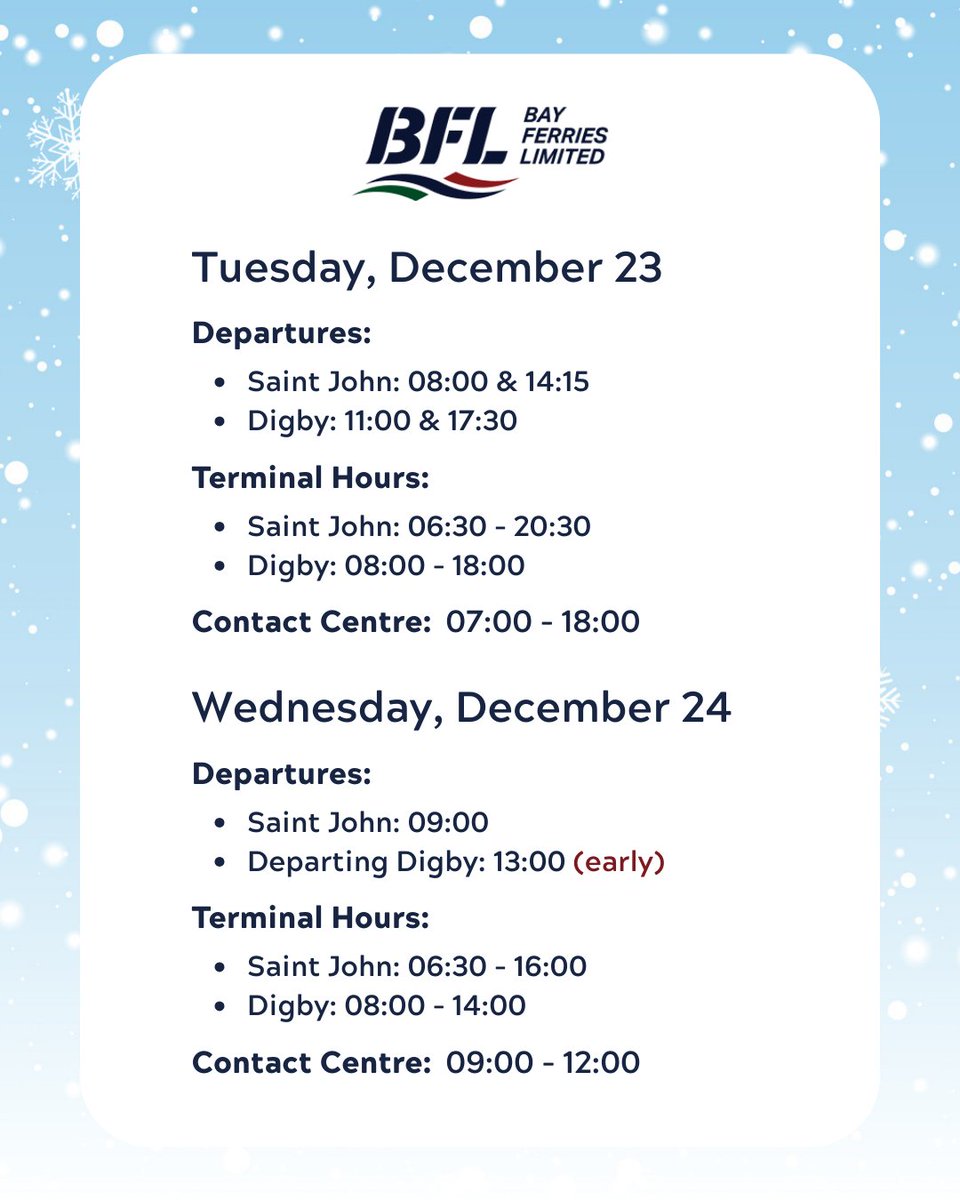 BFL BAY FERRIES LIMITED

Tuesday, December 23

Departures:

• Saint John: 08:00 & 14:15
• Digby: 11:00 & 17:30

Terminal Hours:

• Saint John: 06:30 - 20:30
• Digby: 08:00 - 18:00

Contact Centre: 07:00 - 18:00

Wednesday, December 24

Departures:

• Saint John: 09:00
• Departing Digby: 13:00 (early)

Terminal Hours:

• Saint John: 06:30 - 16:00
• Digby: 08:00 - 14:00

Contact Centre: 09:00 - 12:00